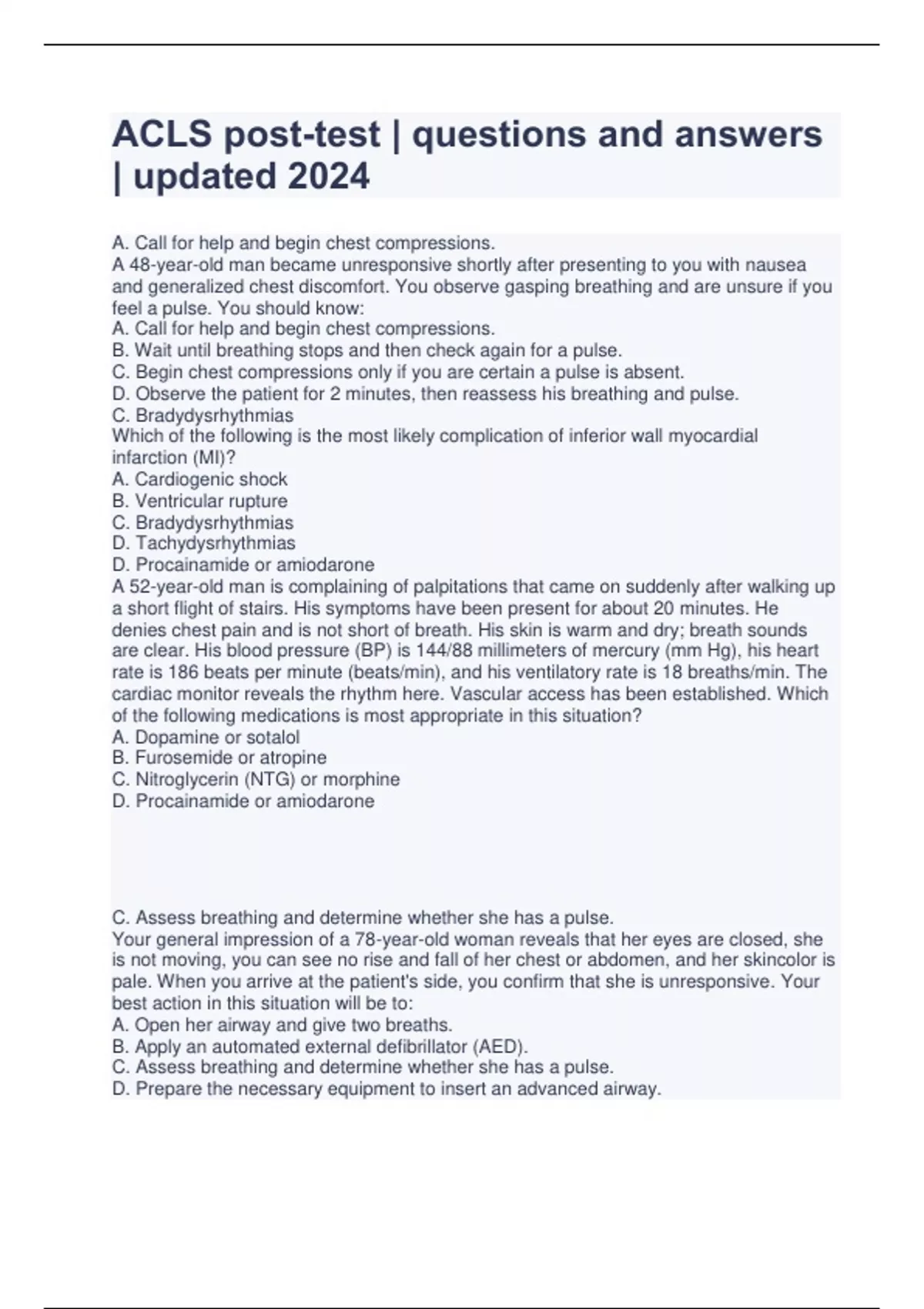 ACLS post-test | questions and answers | updated 2024

A. Call for help and begin chest compressions.
A 48-year-old man became unresponsive shortly after presenting to you with nausea and generalized chest discomfort. You observe gasping breathing and are unsure if you feel a pulse. You should know:
A. Call for help and begin chest compressions.
B. Wait until breathing stops and then check again for a pulse.
C. Begin chest compressions only if you are certain a pulse is absent.
D. Observe the patient for 2 minutes, then reassess his breathing and pulse.
C. Bradydysrhythmias
Which of the following is the most likely complication of inferior wall myocardial infarction (MI)?
A. Cardiogenic shock
B. Ventricular rupture
C. Bradydysrhythmias
D. Tachydysrhythmias
D. Procainamide or amiodarone
A 52-year-old man is complaining of palpitations that came on suddenly after walking up a short flight of stairs. His symptoms have been present for about 20 minutes. He denies chest pain and is not short of breath. His skin is warm and dry; breath sounds are clear. His blood pressure (BP) is 144/88 millimeters of mercury (mm Hg), his heart rate is 186 beats per minute (beats/min), and his ventilatory rate is 18 breaths/min. The cardiac monitor reveals the rhythm here. Vascular access has been established. Which of the following medications is most appropriate in this situation?
A. Dopamine or sotalol
B. Furosemide or atropine
C. Nitroglycerin (NTG) or morphine
D. Procainamide or amiodarone

C. Assess breathing and determine whether she has a pulse.
Your general impression of a 78-year-old woman reveals that her eyes are closed, she is not moving, you can see no rise and fall of her chest or abdomen, and her skincolor is pale. When you arrive at the patient's side, you confirm that she is unresponsive. Your best action in this situation will be to:
A. Open her airway and give two breaths.
B. Apply an automated external defibrillator (AED).
C. Assess breathing and determine whether she has a pulse.
D. Prepare the necessary equipment to insert an advanced airway.